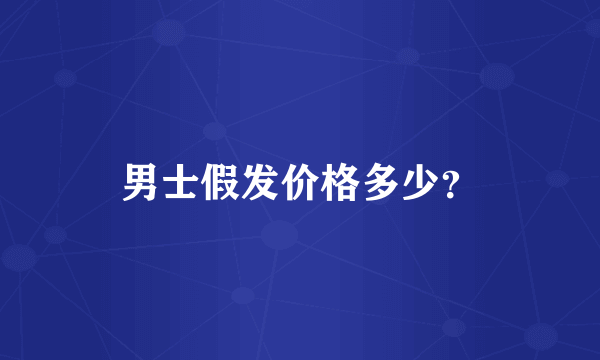 男士假发价格多少?